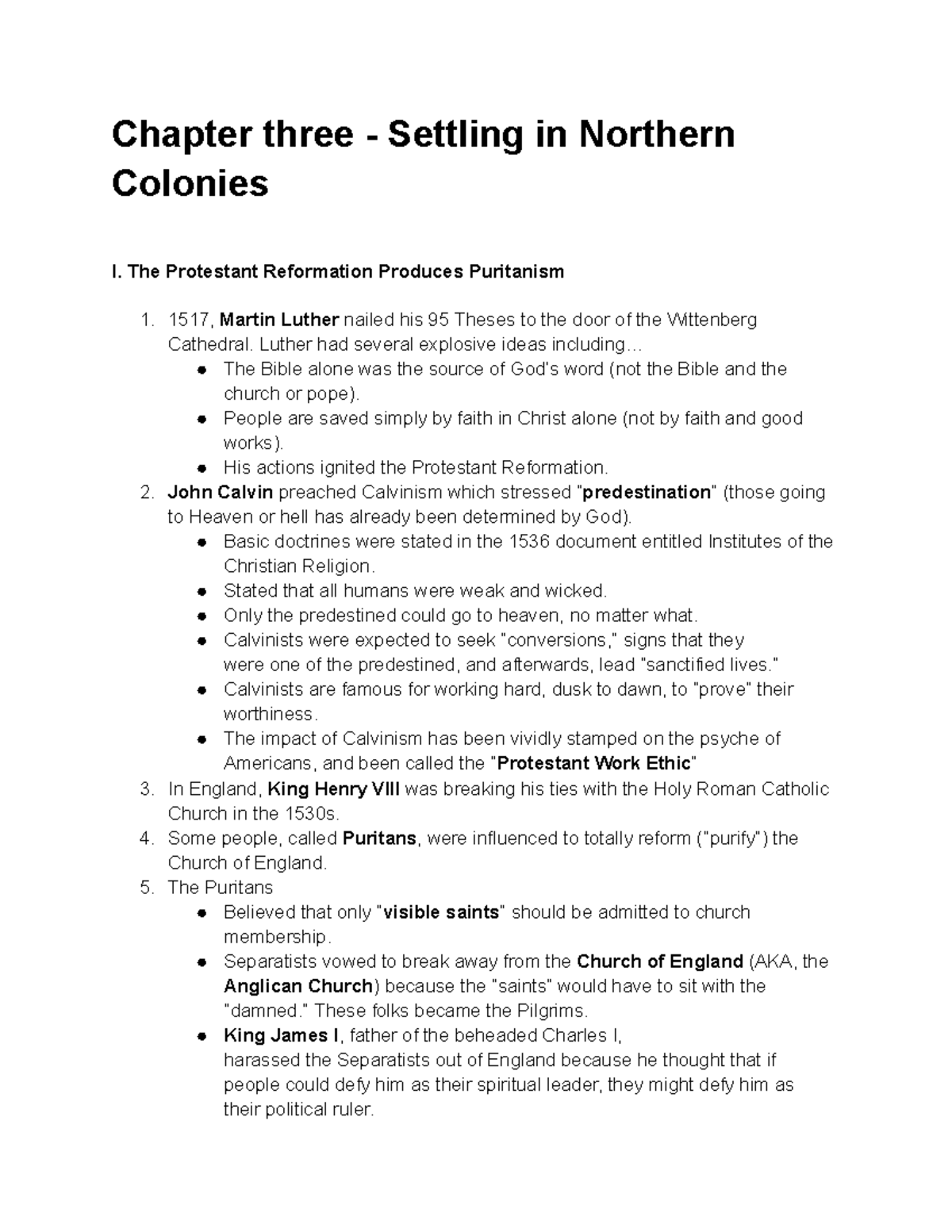 Chapter three - Settling in Northern Colonies

I. The Protestant Reformation Produces Puritanism

1. 1517, Martin Luther nailed his 95 Theses to the door of the Wittenberg Cathedral. Luther had several explosive ideas including…
   ● The Bible alone was the source of God's word (not the Bible and the church or pope).
   ● People are saved simply by faith in Christ alone (not by faith and good works).
   ● His actions ignited the Protestant Reformation.
2. John Calvin preached Calvinism which stressed "predestination" (those going to Heaven or hell has already been determined by God).
   ● Basic doctrines were stated in the 1536 document entitled Institutes of the Christian Religion.
   ● Stated that all humans were weak and wicked.
   ● Only the predestined could go to heaven, no matter what.
   ● Calvinists were expected to seek "conversions," signs that they were one of the predestined, and afterwards, lead "sanctified lives."
   ● Calvinists are famous for working hard, dusk to dawn, to "prove" their worthiness.
   ● The impact of Calvinism has been vividly stamped on the psyche of Americans, and been called the "Protestant Work Ethic"
3. In England, King Henry VIII was breaking his ties with the Holy Roman Catholic Church in the 1530s.
4. Some people, called Puritans, were influenced to totally reform ("purify") the Church of England.
5. The Puritans
   ● Believed that only "visible saints" should be admitted to church membership.
   ● Separatists vowed to break away from the Church of England (AKA, the Anglican Church) because the "saints" would have to sit with the "damned." These folks became the Pilgrims.
   ● King James I, father of the beheaded Charles I, harassed the Separatists out of England because he thought that if people could defy him as their spiritual leader, they might defy him as their political ruler.